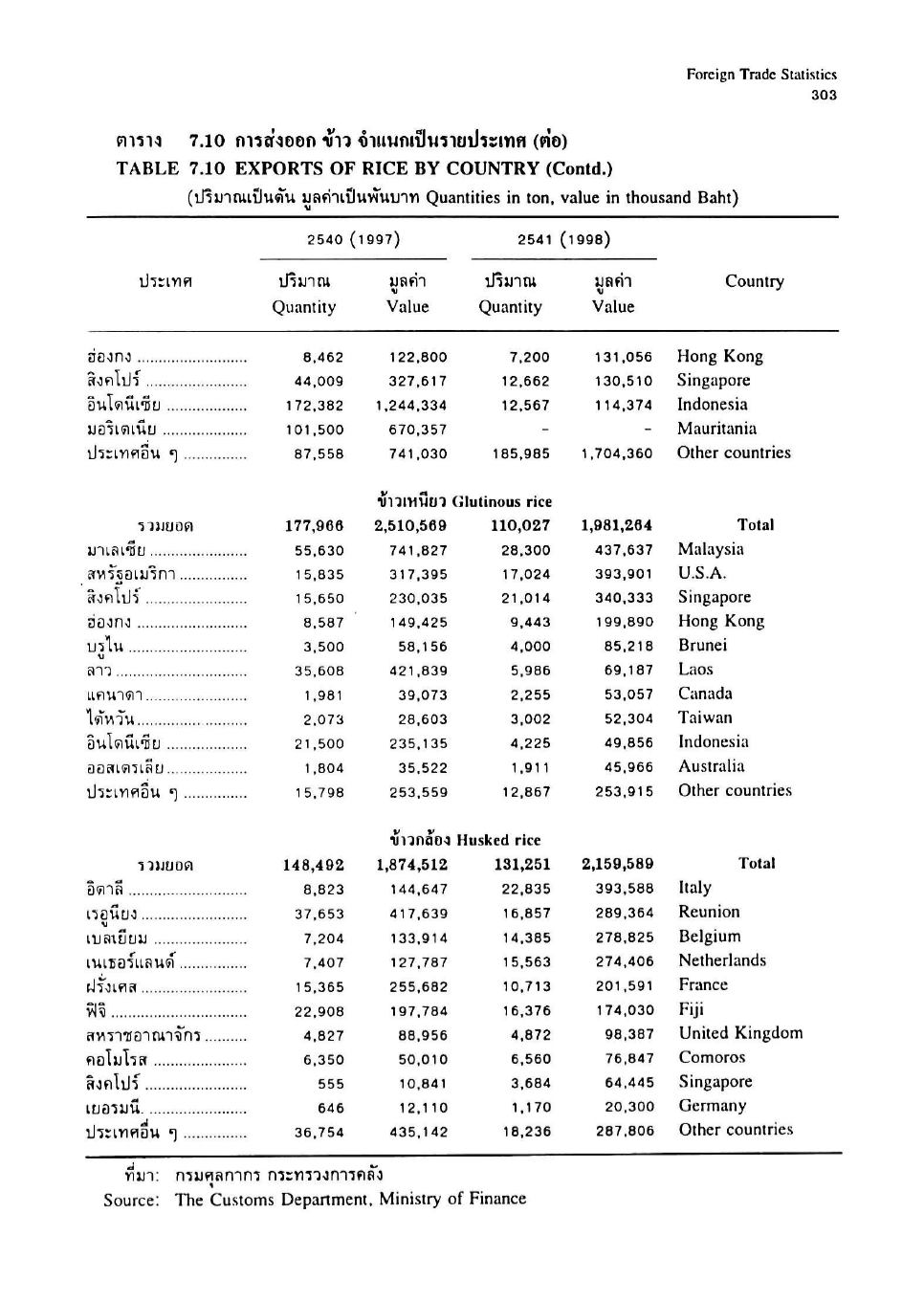 Foreign Trade Statistics
303

ตาราง 7.10 การส่งออก ข้าว จำแนกเป็นรายประเทศ (ต่อ)
TABLE 7.10 EXPORTS OF RICE BY COUNTRY (Contd.)
(ปริมาณเป็นตัน มูลค่าเป็นพันบาท Quantities in ton, value in thousand Baht)

| ประเทศ | 2540 (1997) ปริมาณ Quantity | 2540 (1997) มูลค่า Value | 2541 (1998) ปริมาณ Quantity | 2541 (1998) มูลค่า Value | Country |
|---|---|---|---|---|---|
| ฮ่องกง | 8,462 | 122,800 | 7,200 | 131,056 | Hong Kong |
| สิงคโปร์ | 44,009 | 327,617 | 12,662 | 130,510 | Singapore |
| อินโดนีเซีย | 172,382 | 1,244,334 | 12,567 | 114,374 | Indonesia |
| มอริเตเนีย | 101,500 | 670,357 | - | - | Mauritania |
| ประเทศอื่น ๆ | 87,558 | 741,030 | 185,985 | 1,704,360 | Other countries |
| | | ข้าวเหนียว Glutinous rice | | | |
| รวมยอด | 177,966 | 2,510,569 | 110,027 | 1,981,264 | Total |
| มาเลเซีย | 55,630 | 741,827 | 28,300 | 437,637 | Malaysia |
| สหรัฐอเมริกา | 15,835 | 317,395 | 17,024 | 393,901 | U.S.A. |
| สิงคโปร์ | 15,650 | 230,035 | 21,014 | 340,333 | Singapore |
| ฮ่องกง | 8,587 | 149,425 | 9,443 | 199,890 | Hong Kong |
| บรูไน | 3,500 | 58,156 | 4,000 | 85,218 | Brunei |
| ลาว | 35,608 | 421,839 | 5,986 | 69,187 | Laos |
| แคนาดา | 1,981 | 39,073 | 2,255 | 53,057 | Canada |
| ไต้หวัน | 2,073 | 28,603 | 3,002 | 52,304 | Taiwan |
| อินโดนีเซีย | 21,500 | 235,135 | 4,225 | 49,856 | Indonesia |
| ออสเตรเลีย | 1,804 | 35,522 | 1,911 | 45,966 | Australia |
| ประเทศอื่น ๆ | 15,798 | 253,559 | 12,867 | 253,915 | Other countries |
| | | ข้าวกล้อง Husked rice | | | |
| รวมยอด | 148,492 | 1,874,512 | 131,251 | 2,159,589 | Total |
| อิตาลี | 8,823 | 144,647 | 22,835 | 393,588 | Italy |
| เรอูนียง | 37,653 | 417,639 | 16,857 | 289,364 | Reunion |
| เบลเยียม | 7,204 | 133,914 | 14,385 | 278,825 | Belgium |
| เนเธอร์แลนด์ | 7,407 | 127,787 | 15,563 | 274,406 | Netherlands |
| ฝรั่งเศส | 15,365 | 255,682 | 10,713 | 201,591 | France |
| ฟิจิ | 22,908 | 197,784 | 16,376 | 174,030 | Fiji |
| สหราชอาณาจักร | 4,827 | 88,956 | 4,872 | 98,387 | United Kingdom |
| คอโมโรส | 6,350 | 50,010 | 6,560 | 76,847 | Comoros |
| สิงคโปร์ | 555 | 10,841 | 3,684 | 64,445 | Singapore |
| เยอรมนี | 646 | 12,110 | 1,170 | 20,300 | Germany |
| ประเทศอื่น ๆ | 36,754 | 435,142 | 18,236 | 287,806 | Other countries |

ที่มา: กรมศุลกากร กระทรวงการคลัง
Source: The Customs Department, Ministry of Finance